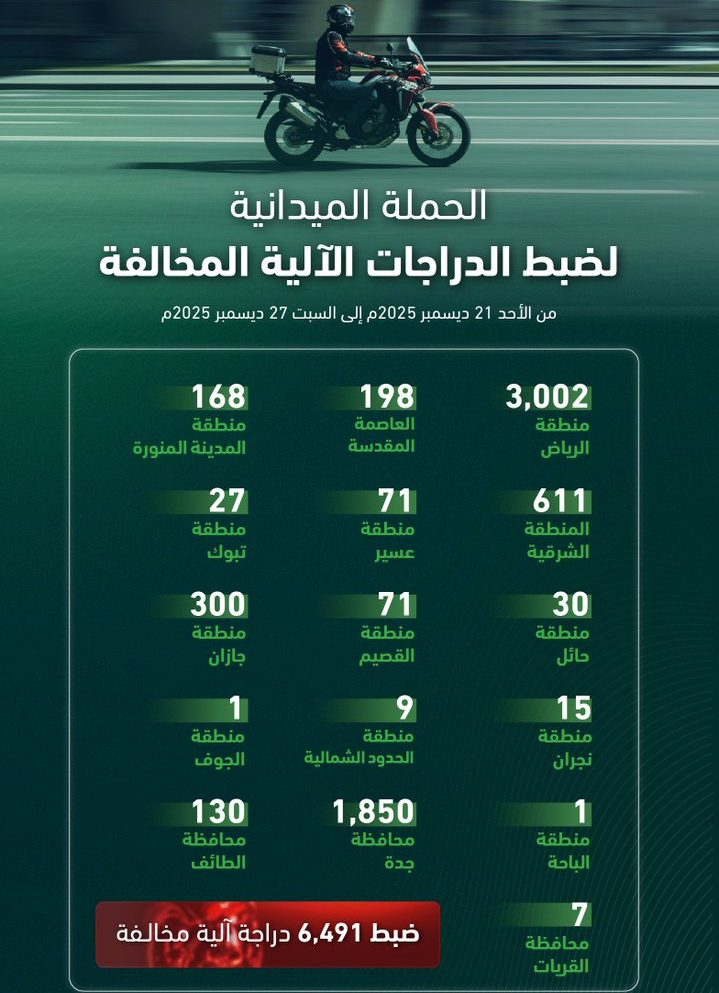 الحملة الميدانية
لضبط الدراجات الآلية المخالفة

من الأحد 21 ديسمبر 2025م إلى السبت 27 ديسمبر 2025م

3,002
منطقة
الرياض

198
العاصمة
المقدسة

168
منطقة
المدينة المنورة

611
المنطقة
الشرقية

71
منطقة
عسير

27
منطقة
تبوك

30
منطقة
حائل

71
منطقة
القصيم

300
منطقة
جازان

15
منطقة
نجران

9
منطقة
الحدود الشمالية

1
منطقة
الجوف

1
منطقة
الباحة

1,850
محافظة
جدة

130
محافظة
الطائف

7
محافظة
القريات

ضبط 6,491 دراجة آلية مخالفة